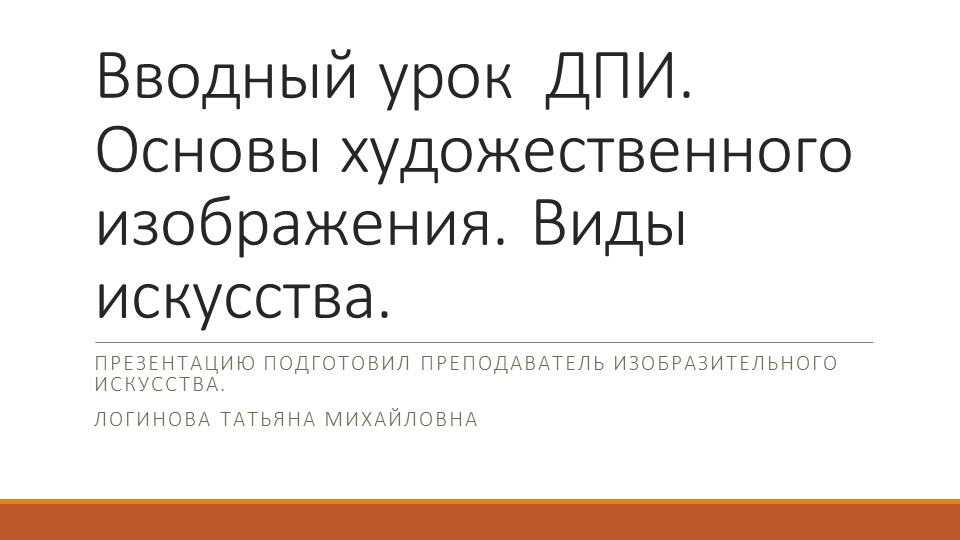 Вводный урок  ДПИ. Основы художественного изображения. Виды искусства.

ПРЕЗЕНТАЦИЮ ПОДГОТОВИЛ ПРЕПОДАВАТЕЛЬ ИЗОБРАЗИТЕЛЬНОГО ИСКУССТВА.

ЛОГИНОВА ТАТЬЯНА МИХАЙЛОВНА